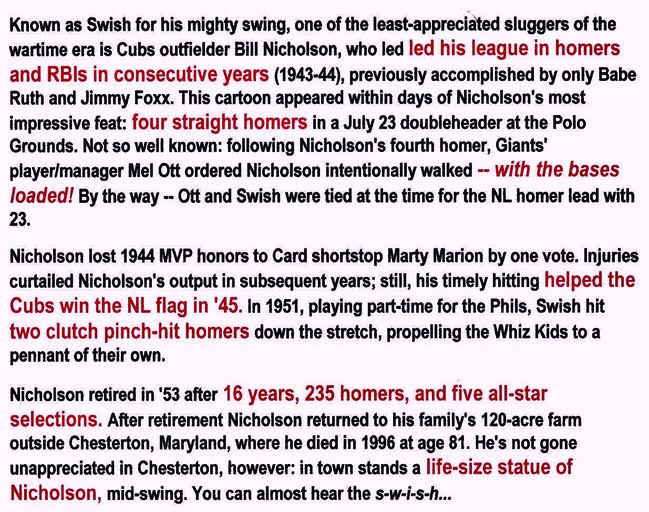 Known as Swish for his mighty swing, one of the least-appreciated sluggers of the wartime era is Cubs outfielder Bill Nicholson, who led led his league in homers and RBIs in consecutive years (1943-44), previously accomplished by only Babe Ruth and Jimmy Foxx. This cartoon appeared within days of Nicholson's most impressive feat: four straight homers in a July 23 doubleheader at the Polo Grounds. Not so well known: following Nicholson's fourth homer, Giants' player/manager Mel Ott ordered Nicholson intentionally walked -- with the bases loaded! By the way -- Ott and Swish were tied at the time for the NL homer lead with 23.

Nicholson lost 1944 MVP honors to Card shortstop Marty Marion by one vote. Injuries curtailed Nicholson's output in subsequent years; still, his timely hitting helped the Cubs win the NL flag in '45. In 1951, playing part-time for the Phils, Swish hit two clutch pinch-hit homers down the stretch, propelling the Whiz Kids to a pennant of their own.

Nicholson retired in '53 after 16 years, 235 homers, and five all-star selections. After retirement Nicholson returned to his family's 120-acre farm outside Chesterton, Maryland, where he died in 1996 at age 81. He's not gone unappreciated in Chesterton, however: in town stands a life-size statue of Nicholson, mid-swing. You can almost hear the s-w-i-s-h...